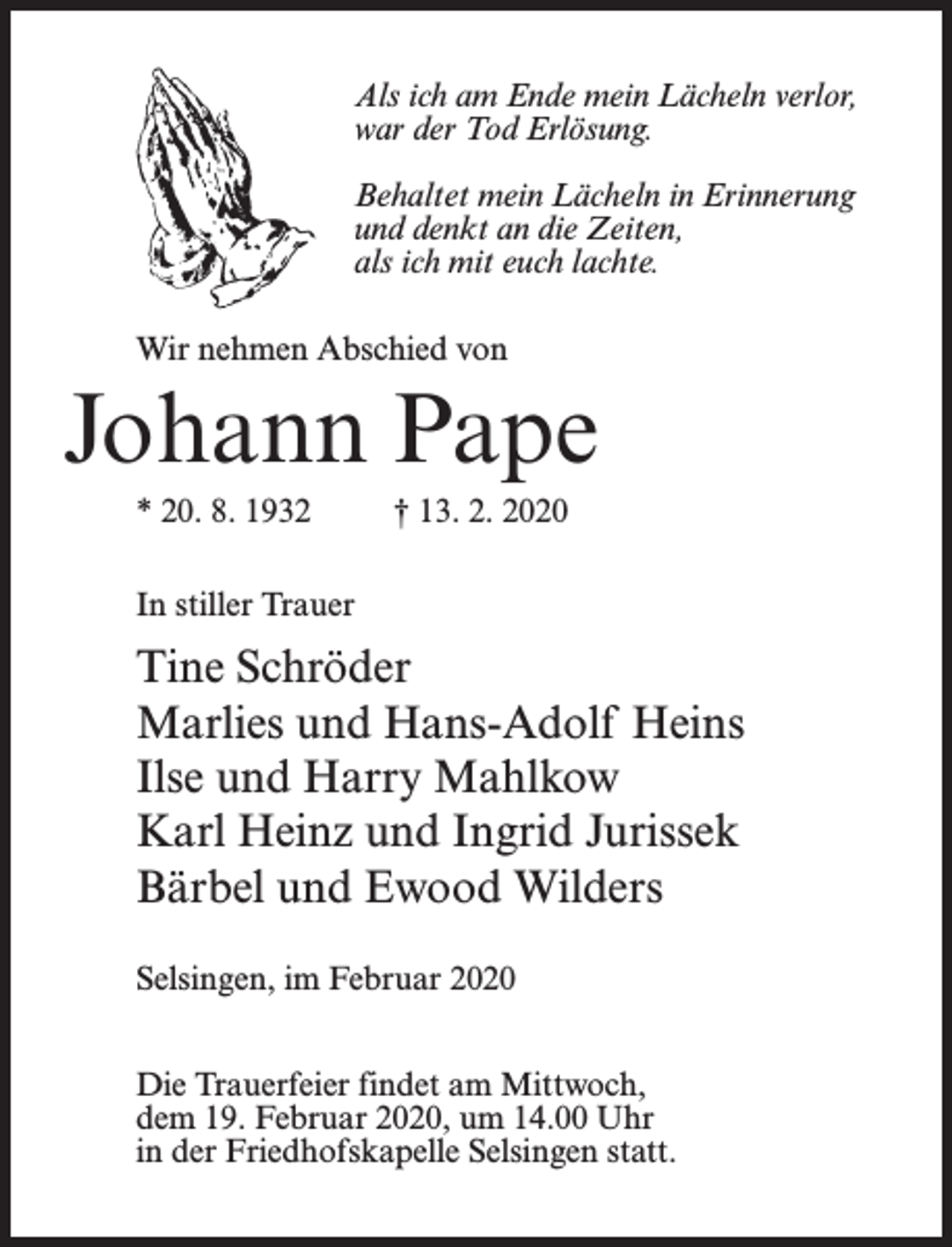 Als ich am Ende mein Lächeln verlor,
war der Tod Erlösung.

Behaltet mein Lächeln in Erinnerung
und denkt an die Zeiten,
als ich mit euch lachte.

Wir nehmen Abschied von

Johann Pape

* 20. 8. 1932 † 13. 2. 2020

In stiller Trauer

Tine Schröder
Marlies und Hans-Adolf Heins
Ilse und Harry Mahlkow
Karl Heinz und Ingrid Jurissek
Bärbel und Ewood Wilders

Selsingen, im Februar 2020

Die Trauerfeier findet am Mittwoch, dem 19. Februar 2020, um 14.00 Uhr in der Friedhofskapelle Selsingen statt.